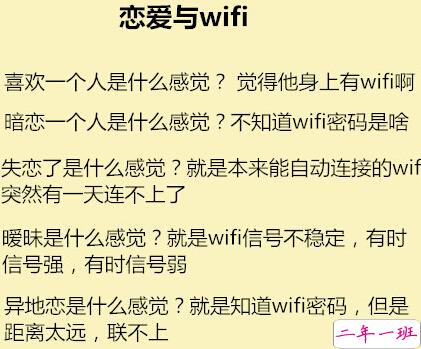 恋爱与wifi

喜欢一个人是什么感觉？ 觉得他身上有wifi啊

暗恋一个人是什么感觉？不知道wifi密码是啥

失恋了是什么感觉？就是本来能自动连接的wif 突然有一天连不上了

暧昧是什么感觉？就是wifi信号不稳定，有时信号强，有时信号弱

异地恋是什么感觉？就是知道wifi密码，但是距离太远，联不上

二年一班